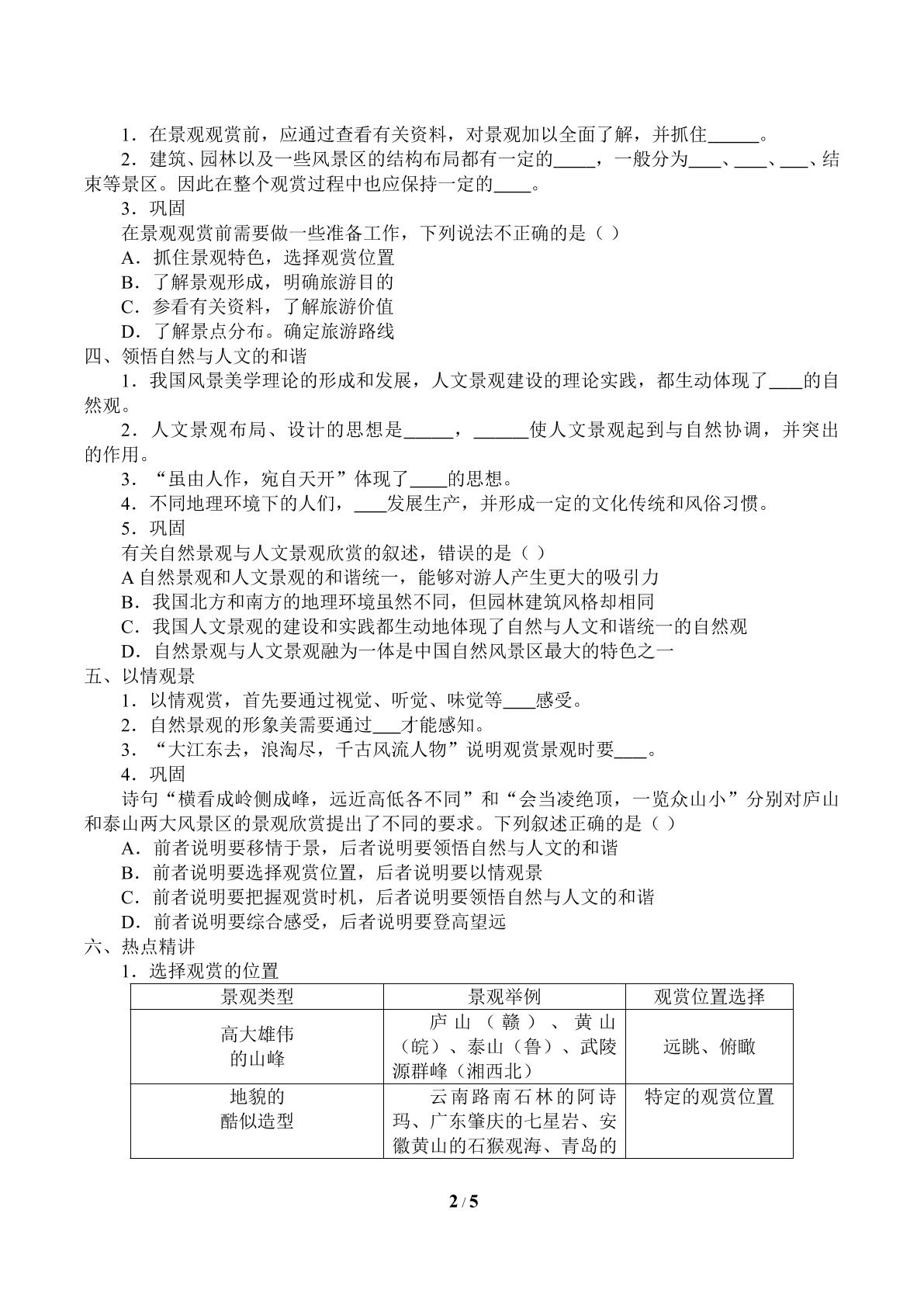 1．在景观观赏前，应通过查看有关资料，对景观加以全面了解，并抓住____。

2．建筑、园林以及一些风景区的结构布局都有一定的____，一般分为____、____、____、结束等景区。因此在整个观赏过程中也应保持一定的____。

3．巩固

在景观观赏前需要做一些准备工作，下列说法不正确的是（ ）

A．抓住景观特色，选择观赏位置

B．了解景观形成，明确旅游目的

C．参看有关资料，了解旅游价值

D．了解景点分布。确定旅游路线

四、领悟自然与人文的和谐

1．我国风景美学理论的形成和发展，人文景观建设的理论实践，都生动体现了____的自然观。

2．人文景观布局、设计的思想是____，____使人文景观起到与自然协调，并突出的作用。

3．“虽由人作，宛自天开”体现了____的思想。

4．不同地理环境下的人们，____发展生产，并形成一定的文化传统和风俗习惯。

5．巩固

有关自然景观与人文景观欣赏的叙述，错误的是（ ）

A自然景观和人文景观的和谐统一，能够对游人产生更大的吸引力

B．我国北方和南方的地理环境虽然不同，但园林建筑风格却相同

C．我国人文景观的建设和实践都生动地体现了自然与人文和谐统一的自然观

D．自然景观与人文景观融为一体是中国自然风景区最大的特色之一

五、以情观景

1．以情观赏，首先要通过视觉、听觉、味觉等____感受。

2．自然景观的形象美需要通过____才能感知。

3．“大江东去，浪淘尽，千古风流人物”说明观赏景观时要____。

4．巩固

诗句“横看成岭侧成峰，远近高低各不同”和“会当凌绝顶，一览众山小”分别对庐山和泰山两大风景区的景观欣赏提出了不同的要求。下列叙述正确的是（ ）

A．前者说明要移情于景，后者说明要领悟自然与人文的和谐

B．前者说明要选择观赏位置，后者说明要以情观景

C．前者说明要把握观赏时机，后者说明要领悟自然与人文的和谐

D．前者说明要综合感受，后者说明要登高望远

六、热点精讲

1．选择观赏的位置

| 景观类型 | 景观举例 | 观赏位置选择 |
|---|---|---|
| 高大雄伟的山峰 | 庐山（赣）、黄山（皖）、泰山（鲁）、武陵源群峰（湘西北） | 远眺、俯瞰 |
| 地貌的酷似造型 | 云南路南石林的阿诗玛、广东肇庆的七星岩、安徽黄山的石猴观海、青岛的 | 特定的观赏位置 |

2 / 5